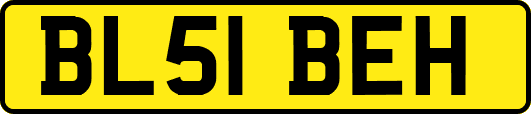 BL51 BEH